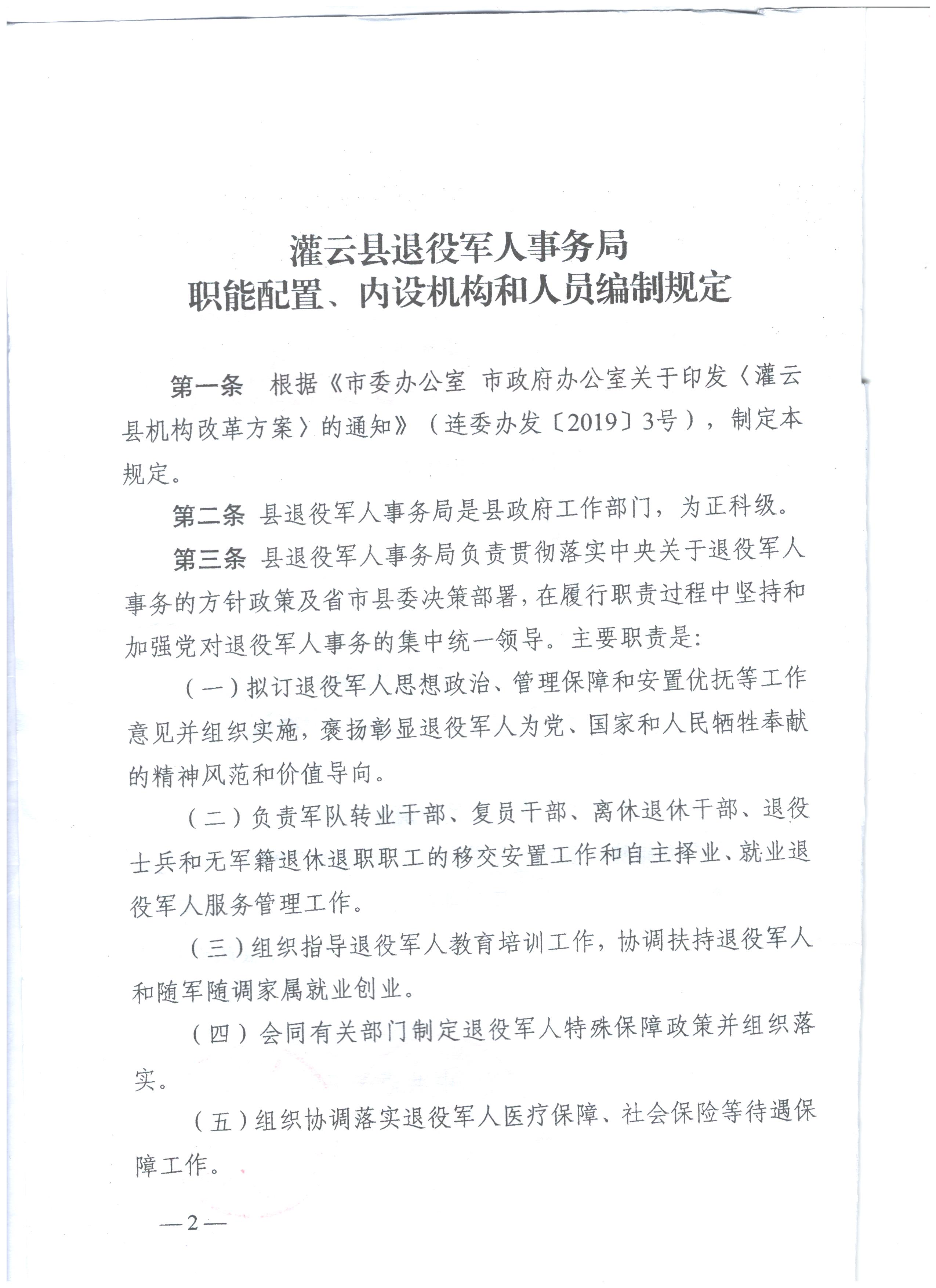 灌云县退役军人事务局
职能配置、内设机构和人员编制规定

第一条 根据《市委办公室 市政府办公室关于印发〈灌云县机构改革方案〉的通知》（连委办发〔2019〕3号），制定本规定。

第二条 县退役军人事务局是县政府工作部门，为正科级。

第三条 县退役军人事务局负责贯彻落实中央关于退役军人事务的方针政策及省市县委决策部署，在履行职责过程中坚持和加强党对退役军人事务的集中统一领导。主要职责是：

（一）拟订退役军人思想政治、管理保障和安置优抚等工作意见并组织实施，褒扬彰显退役军人为党、国家和人民牺牲奉献的精神风范和价值导向。

（二）负责军队转业干部、复员干部、离休退休干部、退役士兵和无军籍退休退职职工的移交安置工作和自主择业、就业退役军人服务管理工作。

（三）组织指导退役军人教育培训工作，协调扶持退役军人和随军随调家属就业创业。

（四）会同有关部门制定退役军人特殊保障政策并组织落实。

（五）组织协调落实退役军人医疗保障、社会保险等待遇保障工作。

—2—